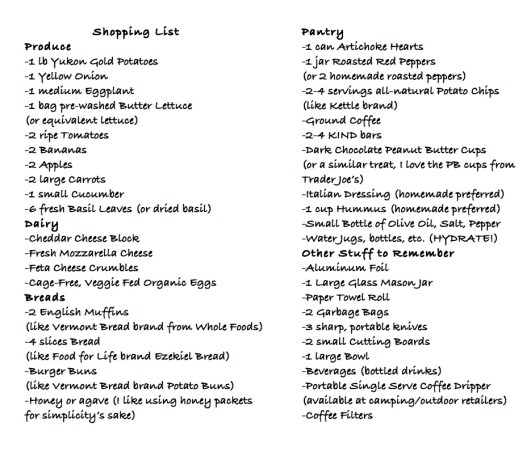 Shopping List

Produce
-1 lb Yukon Gold Potatoes
-1 Yellow Onion
-1 medium Eggplant
-1 bag pre-washed Butter Lettuce (or equivalent lettuce)
-2 ripe Tomatoes
-2 Bananas
-2 Apples
-2 large Carrots
-1 small Cucumber
-6 fresh Basil Leaves (or dried basil)

Dairy
-Cheddar Cheese Block
-Fresh Mozzarella Cheese
-Feta Cheese Crumbles
-Cage-Free, Veggie Fed Organic Eggs

Breads
-2 English Muffins (like Vermont Bread brand from Whole Foods)
-4 slices Bread (like Food for Life brand Ezekiel Bread)
-Burger Buns (like Vermont Bread brand Potato Buns)
-Honey or agave (I like using honey packets for simplicity's sake)

Pantry
-1 can Artichoke Hearts
-1 jar Roasted Red Peppers (or 2 homemade roasted peppers)
-2-4 servings all-natural Potato Chips (like Kettle brand)
-Ground Coffee
-2-4 KIND bars
-Dark Chocolate Peanut Butter Cups (or a similar treat, I love the PB cups from Trader Joe's)
-Italian Dressing (homemade preferred)
-1 cup Hummus (homemade preferred)
-Small Bottle of Olive Oil, Salt, Pepper
-Water Jugs, bottles, etc. (HYDRATE!)

Other Stuff to Remember
-Aluminum Foil
-1 Large Glass Mason Jar
-Paper Towel Roll
-2 Garbage Bags
-3 sharp, portable knives
-2 small Cutting Boards
-1 large Bowl
-Beverages (bottled drinks)
-Portable Single Serve Coffee Dripper (available at camping/outdoor retailers)
-Coffee Filters